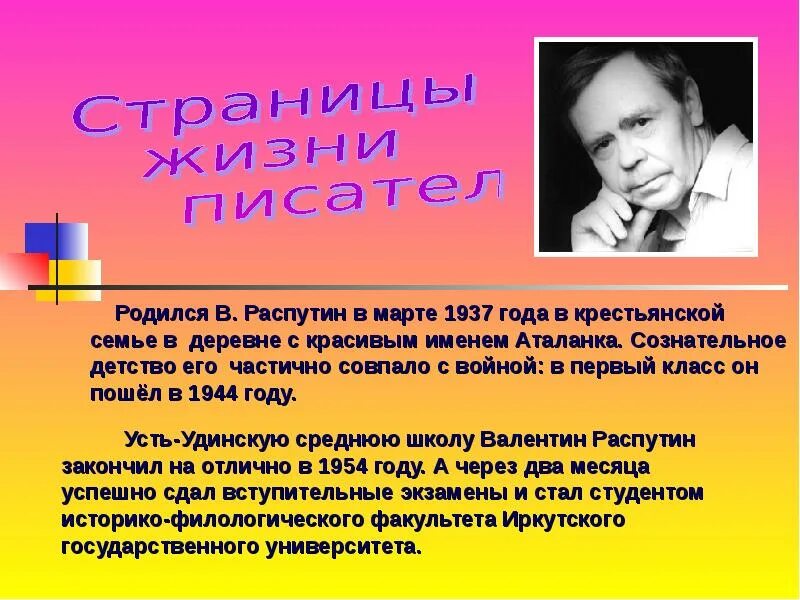 Страницы жизни писател

Родился В. Распутин в марте 1937 года в крестьянской семье в деревне с красивым именем Аталанка. Сознательное детство его частично совпало с войной: в первый класс он пошёл в 1944 году.

Усть-Удинскую среднюю школу Валентин Распутин закончил на отлично в 1954 году. А через два месяца успешно сдал вступительные экзамены и стал студентом историко-филологического факультета Иркутского государственного университета.